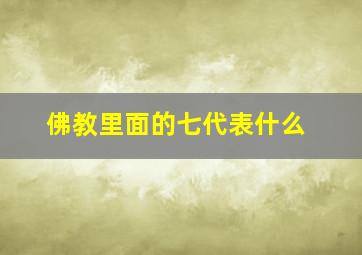 佛教里面的七代表什么